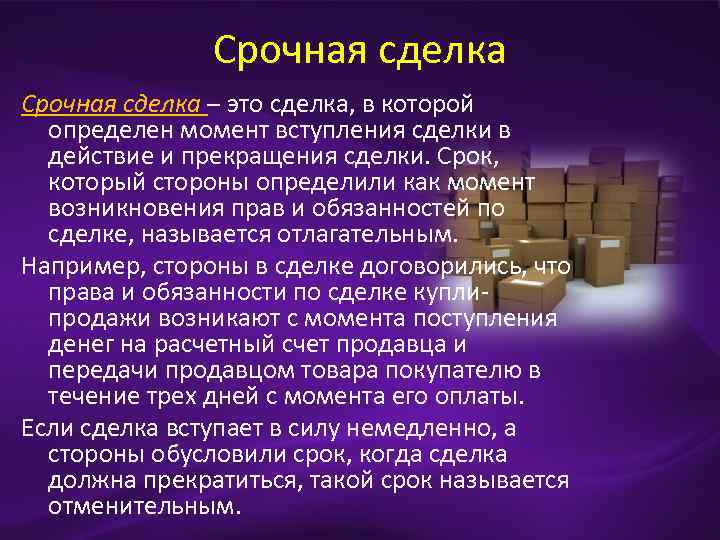 Срочная сделка

Срочная сделка – это сделка, в которой определен момент вступления сделки в действие и прекращения сделки. Срок, который стороны определили как момент возникновения прав и обязанностей по сделке, называется отлагательным.

Например, стороны в сделке договорились, что права и обязанности по сделке купли-продажи возникают с момента поступления денег на расчетный счет продавца и передачи продавцом товара покупателю в течение трех дней с момента его оплаты.

Если сделка вступает в силу немедленно, а стороны обусловили срок, когда сделка должна прекратиться, такой срок называется отменительным.